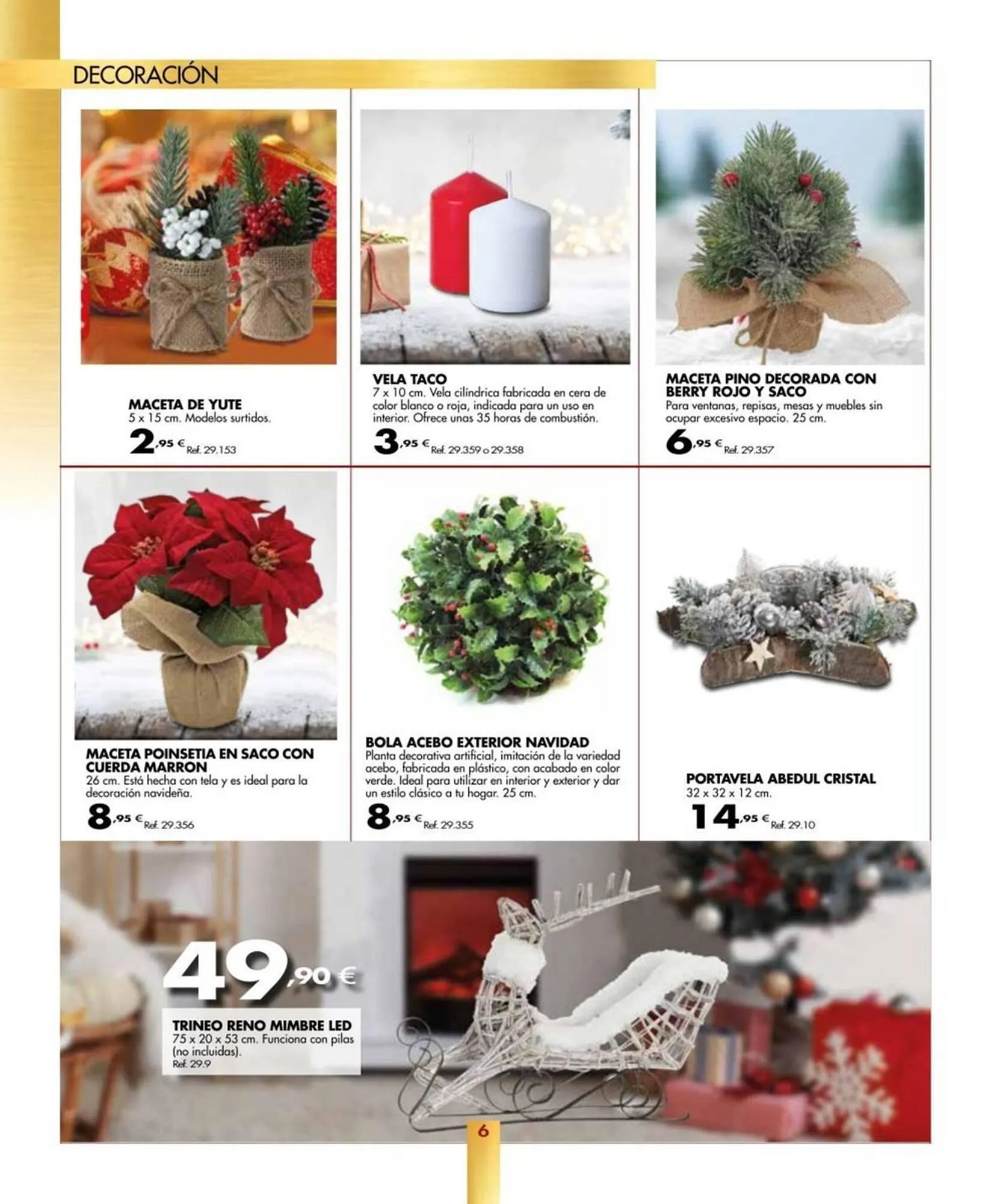 DECORACIÓN

MACETA DE YUTE
5 x 15 cm. Modelos surtidos.
2,95 € Ref. 29.153

VELA TACO
7 x 10 cm. Vela cilíndrica fabricada en cera de color blanco o roja, indicada para un uso en interior. Ofrece unas 35 horas de combustión.
3,95 € Ref. 29.359 o 29.358

MACETA PINO DECORADA CON BERRY ROJO Y SACO
Para ventanas, repisas, mesas y muebles sin ocupar excesivo espacio. 25 cm.
6,95 € Ref. 29.357

MACETA POINSETIA EN SACO CON CUERDA MARRON
26 cm. Está hecha con tela y es ideal para la decoración navideña.
8,95 € Ref. 29.356

BOLA ACEBO EXTERIOR NAVIDAD
Planta decorativa artificial, imitación de la variedad acebo, fabricada en plástico, con acabado en color verde. Ideal para utilizar en interior y exterior y dar un estilo clásico a tu hogar. 25 cm.
8,95 € Ref. 29.355

PORTAVELA ABEDUL CRISTAL
32 x 32 x 12 cm.
14,95 € Ref. 29.10

49,90 €
TRINEO RENO MIMBRE LED
75 x 20 x 53 cm. Funciona con pilas (no incluidas).
Ref. 29.9

6